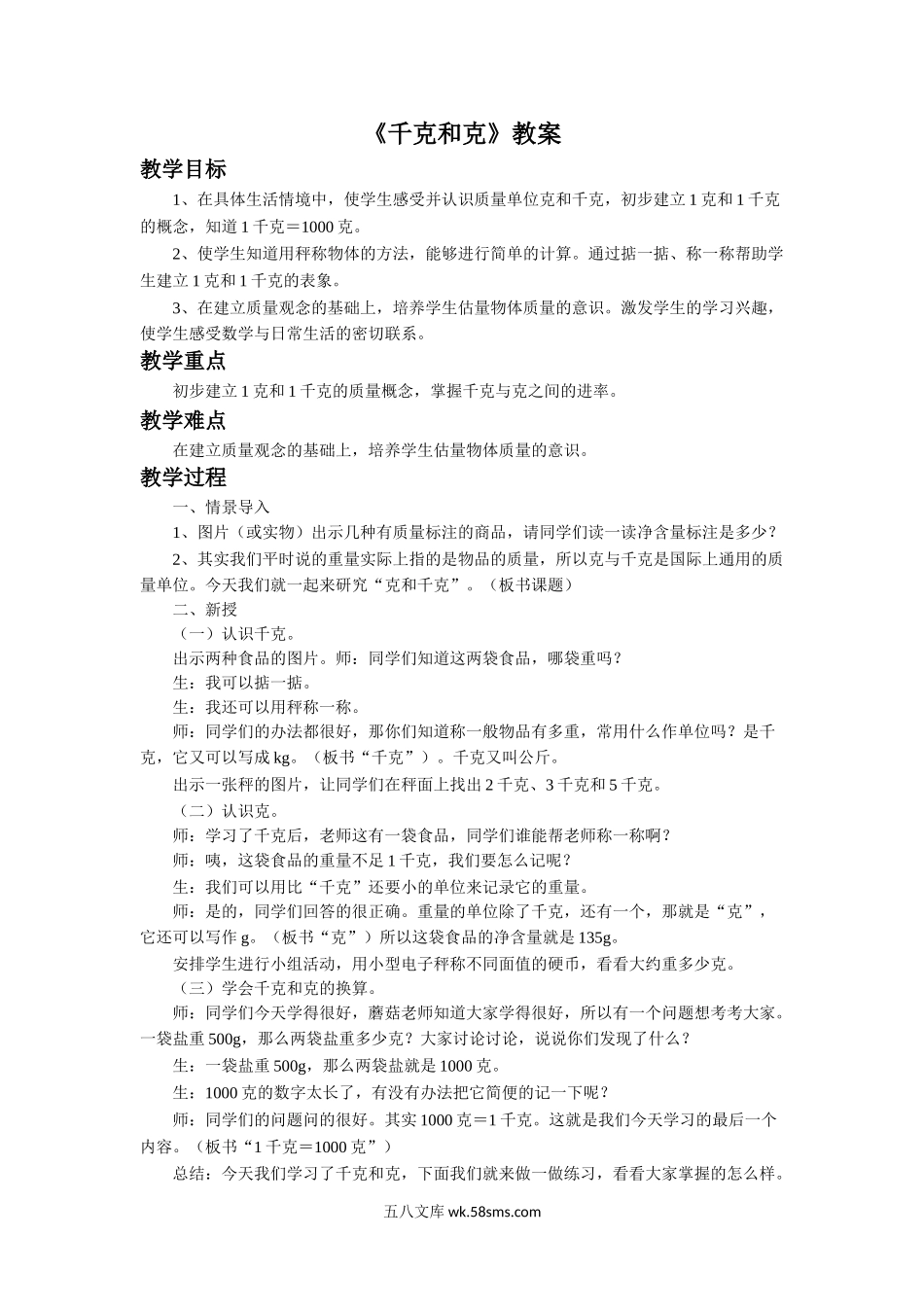 《千克和克》教案

教学目标

1、在具体生活情境中，使学生感受并认识质量单位克和千克，初步建立 1 克和 1 千克的概念，知道 1 千克＝1000 克。

2、使学生知道用秤称物体的方法，能够进行简单的计算。通过掂一掂、称一称帮助学生建立 1 克和 1 千克的表象。

3、在建立质量观念的基础上，培养学生估量物体质量的意识。激发学生的学习兴趣，使学生感受数学与日常生活的密切联系。

教学重点

初步建立 1 克和 1 千克的质量概念，掌握千克与克之间的进率。

教学难点

在建立质量观念的基础上，培养学生估量物体质量的意识。

教学过程

一、情景导入

1、图片（或实物）出示几种有质量标注的商品，请同学们读一读净含量标注是多少？

2、其实我们平时说的重量实际上指的是物品的质量，所以克与千克是国际上通用的质量单位。今天我们就一起来研究“克和千克”。（板书课题）

二、新授

（一）认识千克。

出示两种食品的图片。师：同学们知道这两袋食品，哪袋重吗？

生：我可以掂一掂。

生：我还可以用秤称一称。

师：同学们的办法都很好，那你们知道称一般物品有多重，常用什么作单位吗？是千克，它又可以写成 kg。（板书“千克”）。千克又叫公斤。

出示一张秤的图片，让同学们在秤面上找出 2 千克、3 千克和 5 千克。

（二）认识克。

师：学习了千克后，老师这有一袋食品，同学们谁能帮老师称一称啊？

师：咦，这袋食品的重量不足 1 千克，我们要怎么记呢？

生：我们可以用比“千克”还要小的单位来记录它的重量。

师：是的，同学们回答的很正确。重量的单位除了千克，还有一个，那就是“克”，它还可以写作 g。（板书“克”）所以这袋食品的净含量就是 135g。

安排学生进行小组活动，用小型电子秤称不同面值的硬币，看看大约重多少克。

（三）学会千克和克的换算。

师：同学们今天学得很好，蘑菇老师知道大家学得很好，所以有一个问题想考考大家。一袋盐重 500g，那么两袋盐重多少克？大家讨论讨论，说说你们发现了什么？

生：一袋盐重 500g，那么两袋盐就是 1000 克。

生：1000 克的数字太长了，有没有办法把它简便的记一下呢？

师：同学们的问题问的很好。其实 1000 克＝1 千克。这就是我们今天学习的最后一个内容。（板书“1 千克＝1000 克”）

总结：今天我们学习了千克和克，下面我们就来做一做练习，看看大家掌握的怎么样。

五八文库 wk.58sms.com